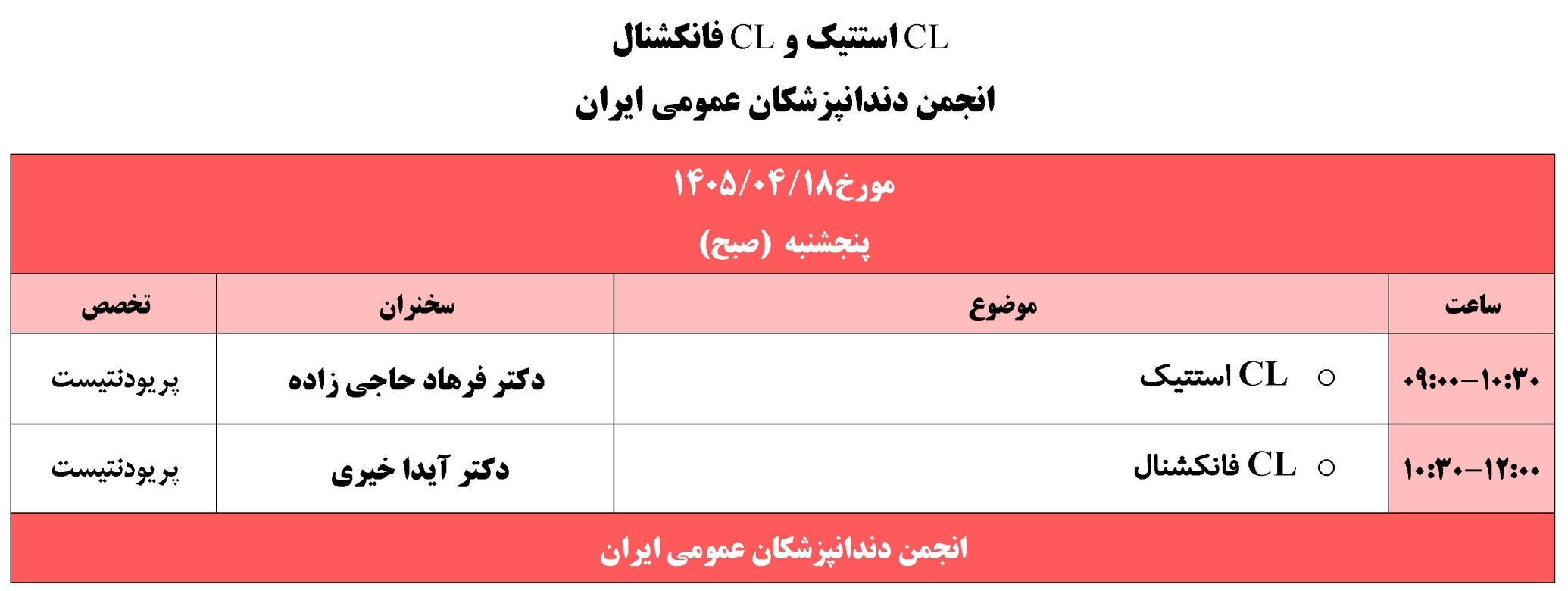 CL استتیک و CL فانکشنال

انجمن دندانپزشکان عمومی ایران

| مورخ۱۴۰۵/۰۴/۱۸ پنجشنبه (صبح) | | | |
|---|---|---|---|
| ساعت | موضوع | سخنران | تخصص |
| ۰۹:۰۰-۱۰:۳۰ | ○ CL استتیک | دکتر فرهاد حاجی زاده | پریودنتیست |
| ۱۰:۳۰-۱۲:۰۰ | ○ CL فانکشنال | دکتر آیدا خیری | پریودنتیست |
| انجمن دندانپزشکان عمومی ایران | | | |